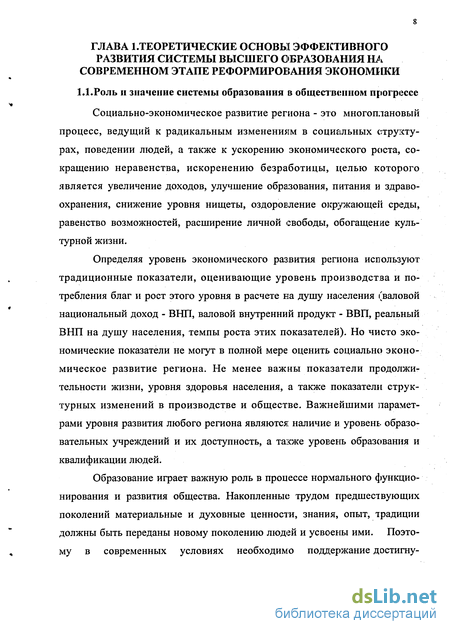 8

ГЛАВА 1.ТЕОРЕТИЧЕСКИЕ ОСНОВЫ ЭФФЕКТИВНОГО РАЗВИТИЯ СИСТЕМЫ ВЫСШЕГО ОБРАЗОВАНИЯ НА СОВРЕМЕННОМ ЭТАПЕ РЕФОРМИРОВАНИЯ ЭКОНОМИКИ

1.1.Роль и значение системы образования в общественном прогрессе

Социально-экономическое развитие региона - это многоплановый процесс, ведущий к радикальным изменениям в социальных структурах, поведении людей, а также к ускорению экономического роста, сокращению неравенства, искоренению безработицы, целью которого является увеличение доходов, улучшение образования, питания и здравоохранения, снижение уровня нищеты, оздоровление окружающей среды, равенство возможностей, расширение личной свободы, обогащение культурной жизни.

Определяя уровень экономического развития региона используют традиционные показатели, оценивающие уровень производства и потребления благ и рост этого уровня в расчете на душу населения (валовой национальный доход - ВНП, валовой внутренний продукт - ВВП, реальный ВНП на душу населения, темпы роста этих показателей). Но чисто экономические показатели не могут в полной мере оценить социально экономическое развитие региона. Не менее важны показатели продолжительности жизни, уровня здоровья населения, а также показатели структурных изменений в производстве и обществе. Важнейшими параметрами уровня развития любого региона являются наличие и уровень образовательных учреждений и их доступность, а также уровень образования и квалификации людей.

Образование играет важную роль в процессе нормального функционирования и развития общества. Накопленные трудом предшествующих поколений материальные и духовные ценности, знания, опыт, традиции должны быть переданы новому поколению людей и усвоены ими. Поэтому в современных условиях необходимо поддержание достигну-

dsLib.net
библиотека диссертаций